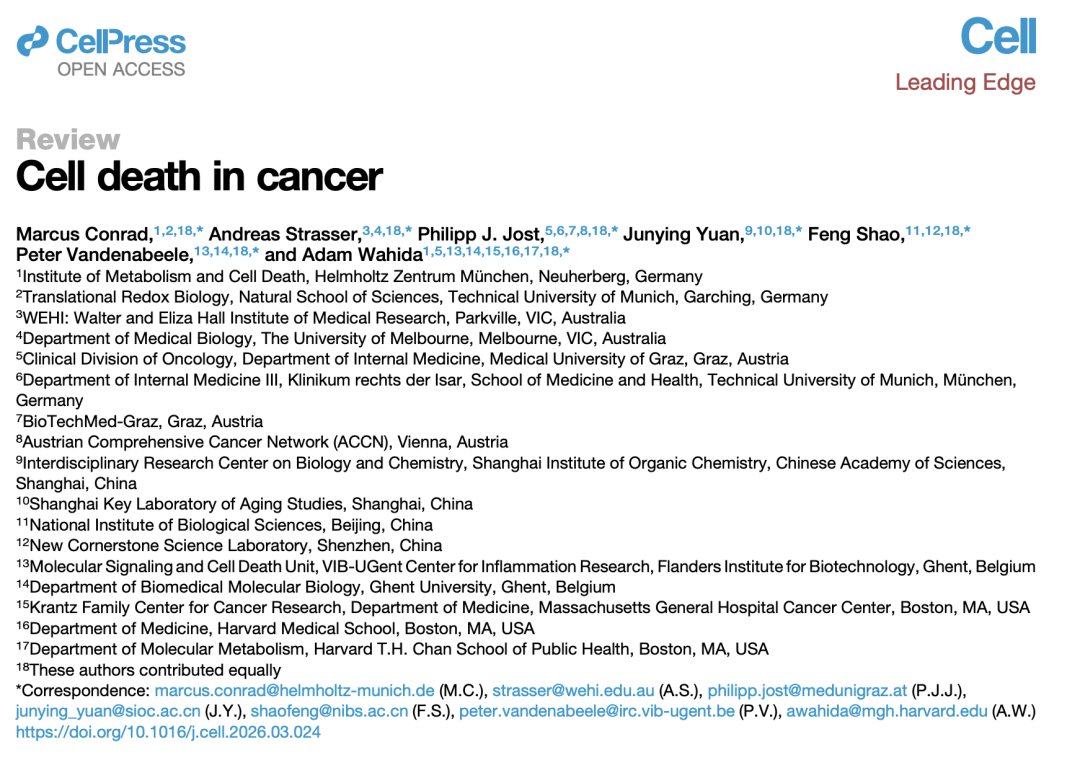 CellPress
OPEN ACCESS

Cell
Leading Edge

Review
Cell death in cancer

Marcus Conrad,$^{1,2,18,*}$ Andreas Strasser,$^{3,4,18,*}$ Philipp J. Jost,$^{5,6,7,8,18,*}$ Junying Yuan,$^{9,10,18,*}$ Feng Shao,$^{11,12,18,*}$ Peter Vandenabeele,$^{13,14,18,*}$ and Adam Wahida$^{1,5,13,14,15,16,17,18,*}$

$^{1}$Institute of Metabolism and Cell Death, Helmholtz Zentrum München, Neuherberg, Germany
$^{2}$Translational Redox Biology, Natural School of Sciences, Technical University of Munich, Garching, Germany
$^{3}$WEHI: Walter and Eliza Hall Institute of Medical Research, Parkville, VIC, Australia
$^{4}$Department of Medical Biology, The University of Melbourne, Melbourne, VIC, Australia
$^{5}$Clinical Division of Oncology, Department of Internal Medicine, Medical University of Graz, Graz, Austria
$^{6}$Department of Internal Medicine III, Klinikum rechts der Isar, School of Medicine and Health, Technical University of Munich, München, Germany
$^{7}$BioTechMed-Graz, Graz, Austria
$^{8}$Austrian Comprehensive Cancer Network (ACCN), Vienna, Austria
$^{9}$Interdisciplinary Research Center on Biology and Chemistry, Shanghai Institute of Organic Chemistry, Chinese Academy of Sciences, Shanghai, China
$^{10}$Shanghai Key Laboratory of Aging Studies, Shanghai, China
$^{11}$National Institute of Biological Sciences, Beijing, China
$^{12}$New Cornerstone Science Laboratory, Shenzhen, China
$^{13}$Molecular Signaling and Cell Death Unit, VIB-UGent Center for Inflammation Research, Flanders Institute for Biotechnology, Ghent, Belgium
$^{14}$Department of Biomedical Molecular Biology, Ghent University, Ghent, Belgium
$^{15}$Krantz Family Center for Cancer Research, Department of Medicine, Massachusetts General Hospital Cancer Center, Boston, MA, USA
$^{16}$Department of Medicine, Harvard Medical School, Boston, MA, USA
$^{17}$Department of Molecular Metabolism, Harvard T.H. Chan School of Public Health, Boston, MA, USA
$^{18}$These authors contributed equally
*Correspondence: marcus.conrad@helmholtz-munich.de (M.C.), strasser@wehi.edu.au (A.S.), philipp.jost@medunigraz.at (P.J.J.), junying_yuan@sioc.ac.cn (J.Y.), shaofeng@nibs.ac.cn (F.S.), peter.vandenabeele@irc.vib-ugent.be (P.V.), awahida@mgh.harvard.edu (A.W.)
https://doi.org/10.1016/j.cell.2026.03.024